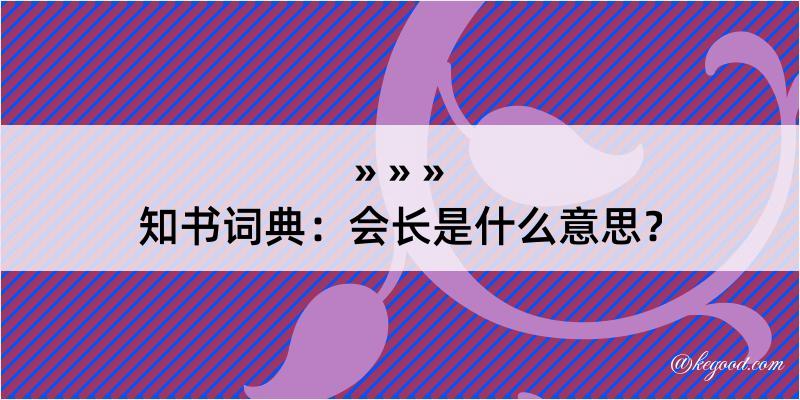 » » »
知书词典：会长是什么意思？

@kegood.com